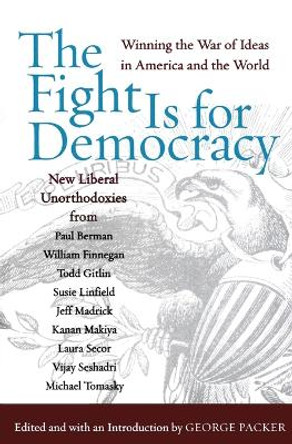 The Fight Is for Democracy

Winning the War of Ideas in America and the World

E PLURIBUS

New Liberal Unorthodoxies from
Paul Berman
William Finnegan
Todd Gitlin
Susie Linfield
Jeff Madrick
Kanan Makiya
Laura Secor
Vijay Seshadri
Michael Tomasky

Edited and with an Introduction by GEORGE PACKER